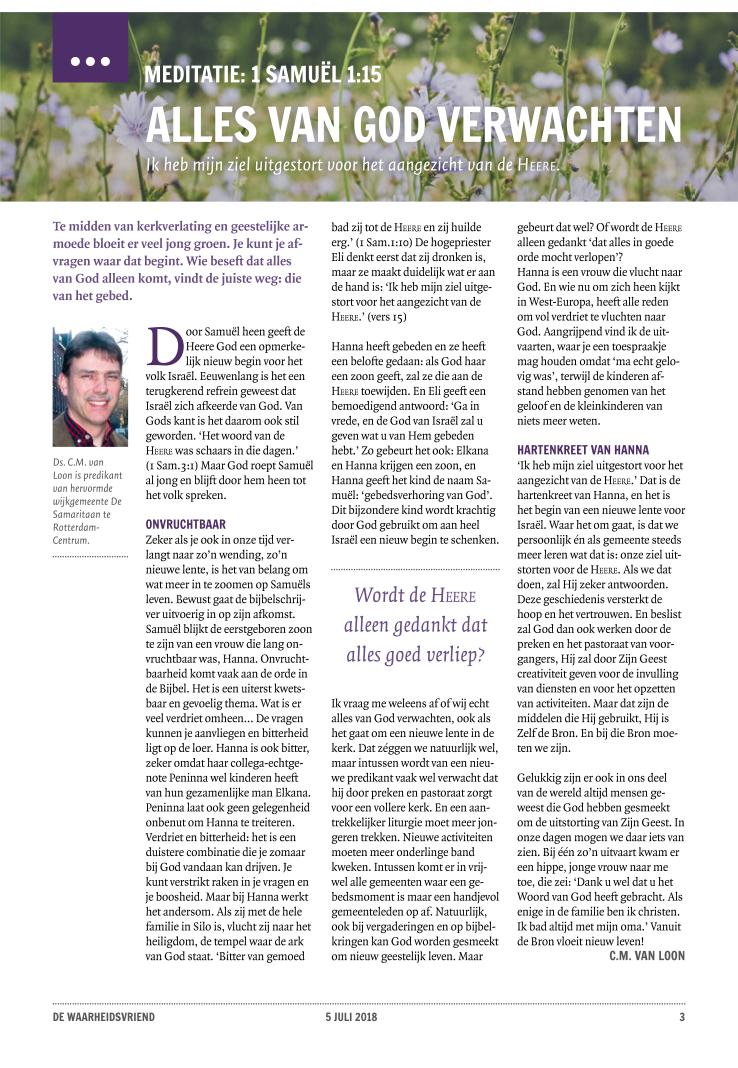 MEDITATIE: 1 SAMUËL 1:15

ALLES VAN GOD VERWACHTEN

Ik heb mijn ziel uitgestort voor het aangezicht van de HEERE.

Te midden van kerkverlating en geestelijke armoede bloeit er veel jong groen. Je kunt je afvragen waar dat begint. Wie beseft dat alles van God alleen komt, vindt de juiste weg: die van het gebed.

Ds. C.M. van Loon is predikant van hervormde wijkgemeente De Samaritaan te Rotterdam-Centrum.

Door Samuël heen geeft de Heere God een opmerkelijk nieuw begin voor het volk Israël. Eeuwenlang is het een terugkerend refrein geweest dat Israël zich afkeerde van God. Van Gods kant is het daarom ook stil geworden. 'Het woord van de HEERE was schaars in die dagen.' (1 Sam.3:1) Maar God roept Samuël al jong en blijft door hem heen tot het volk spreken.

ONVRUCHTBAAR
Zeker als je ook in onze tijd verlangt naar zo'n wending, zo'n nieuwe lente, is het van belang om wat meer in te zoomen op Samuëls leven. Bewust gaat de bijbelschrijver uitvoerig in op zijn afkomst. Samuël blijkt de eerstgeboren zoon te zijn van een vrouw die lang onvruchtbaar was, Hanna. Onvruchtbaarheid komt vaak aan de orde in de Bijbel. Het is een uiterst kwetsbaar en gevoelig thema. Wat is er veel verdriet omheen... De vragen kunnen je aanvliegen en bitterheid ligt op de loer. Hanna is ook bitter, zeker omdat haar collega-echtgenote Peninna wel kinderen heeft van hun gezamenlijke man Elkana. Peninna laat ook geen gelegenheid onbenut om Hanna te treiteren. Verdriet en bitterheid: het is een duistere combinatie die je zomaar bij God vandaan kan drijven. Je kunt verstrikt raken in je vragen en je boosheid. Maar bij Hanna werkt het andersom. Als zij met de hele familie in Silo is, vlucht zij naar het heiligdom, de tempel waar de ark van God staat. 'Bitter van gemoed bad zij tot de HEERE en zij huilde erg.' (1 Sam.1:10) De hogepriester Eli denkt eerst dat zij dronken is, maar ze maakt duidelijk wat er aan de hand is: 'Ik heb mijn ziel uitgestort voor het aangezicht van de HEERE.' (vers 15)

Hanna heeft gebeden en ze heeft een belofte gedaan: als God haar een zoon geeft, zal ze die aan de HEERE toewijden. En Eli geeft een bemoedigend antwoord: 'Ga in vrede, en de God van Israël zal u geven wat u van Hem gebeden hebt.' Zo gebeurt het ook: Elkana en Hanna krijgen een zoon, en Hanna geeft het kind de naam Samuël: 'gebedsverhoring van God'. Dit bijzondere kind wordt krachtig door God gebruikt om aan heel Israël een nieuw begin te schenken.

Wordt de HEERE alleen gedankt dat alles goed verliep?

Ik vraag me weleens af of wij echt alles van God verwachten, ook als het gaat om een nieuwe lente in de kerk. Dat zéggen we natuurlijk wel, maar intussen wordt van een nieuwe predikant vaak wel verwacht dat hij door preken en pastoraat zorgt voor een vollere kerk. En een aantrekkelijker liturgie moet meer jongeren trekken. Nieuwe activiteiten moeten meer onderlinge band kweken. Intussen komt er in vrijwel alle gemeenten waar een gebedsmoment is maar een handjevol gemeenteleden op af. Natuurlijk, ook bij vergaderingen en op bijbelkringen kan God worden gesmeekt om nieuw geestelijk leven. Maar gebeurt dat wel? Of wordt de HEERE alleen gedankt 'dat alles in goede orde mocht verlopen'?
Hanna is een vrouw die vlucht naar God. En wie nu om zich heen kijkt in West-Europa, heeft alle reden om vol verdriet te vluchten naar God. Aangrijpend vind ik de uitvaarten, waar je een toespraakje mag houden omdat 'ma echt gelovig was', terwijl de kinderen afstand hebben genomen van het geloof en de kleinkinderen van niets meer weten.

HARTENKREET VAN HANNA
'Ik heb mijn ziel uitgestort voor het aangezicht van de HEERE.' Dat is de hartenkreet van Hanna, en het is het begin van een nieuwe lente voor Israël. Waar het om gaat, is dat we persoonlijk én als gemeente steeds meer leren wat dat is: onze ziel uitstorten voor de HEERE. Als we dat doen, zal Hij zeker antwoorden. Deze geschiedenis versterkt de hoop en het vertrouwen. En beslist zal God dan ook werken door de preken en het pastoraat van voorgangers, Hij zal door Zijn Geest creativiteit geven voor de invulling van diensten en voor het opzetten van activiteiten. Maar dat zijn de middelen die Hij gebruikt, Hij is Zelf de Bron. En bij die Bron moeten we zijn.

Gelukkig zijn er ook in ons deel van de wereld altijd mensen geweest die God hebben gesmeekt om de uitstorting van Zijn Geest. In onze dagen mogen we daar iets van zien. Bij één zo'n uitvaart kwam er een hippe, jonge vrouw naar me toe, die zei: 'Dank u wel dat u het Woord van God heeft gebracht. Als enige in de familie ben ik christen. Ik bad altijd met mijn oma.' Vanuit de Bron vloeit nieuw leven!
C.M. VAN LOON

DE WAARHEIDSVRIEND 5 JULI 2018 3